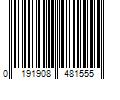 0 191908 481555